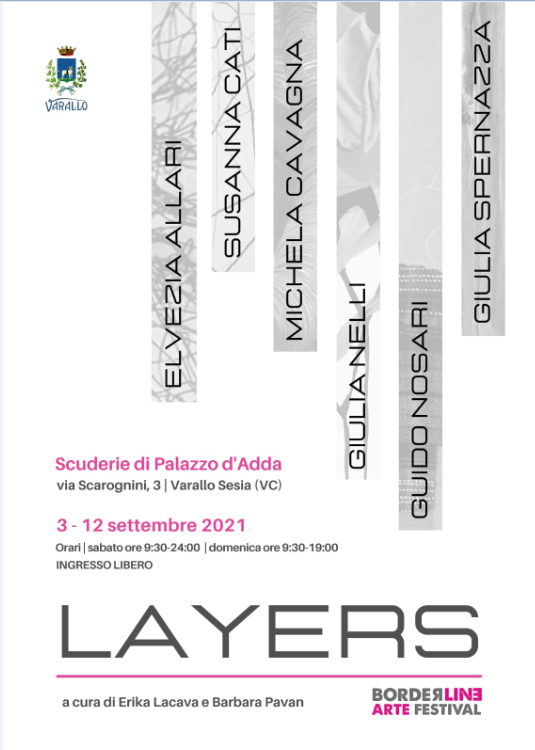 VARALLO

ELVEZIA ALLARI

SUSANNA CATI

MICHELA CAVAGNA

GIULIA NELLI

GUIDO NOSARI

GIULIA SPERNAZZA

Scuderie di Palazzo d'Adda
via Scarognini, 3 | Varallo Sesia (VC)

3 - 12 settembre 2021
Orari | sabato ore 9:30-24:00 | domenica ore 9:30-19:00
INGRESSO LIBERO

LAYERS

a cura di Erika Lacava e Barbara Pavan

BORDERLINE
ARTE FESTIVAL